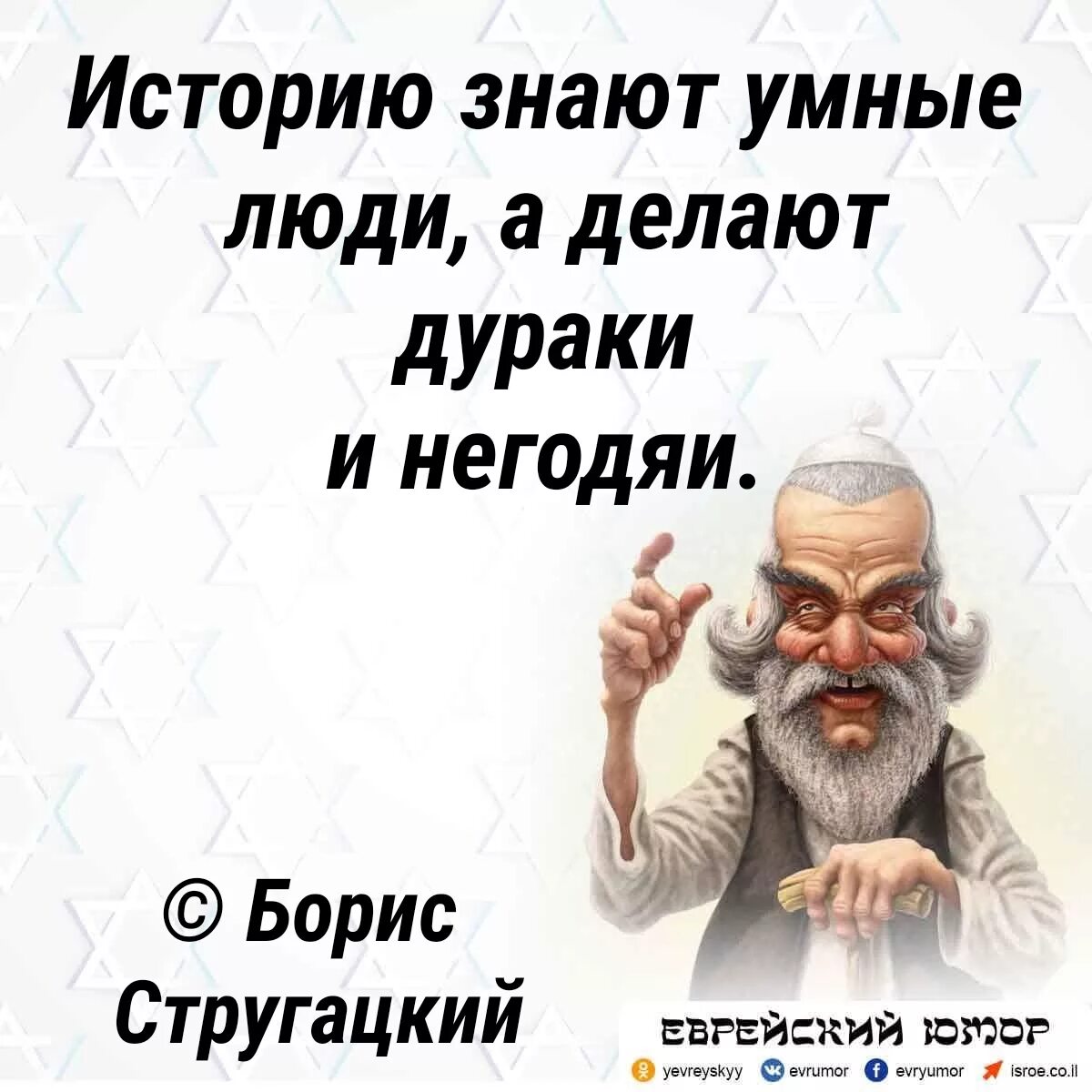 Историю знают умные люди, а делают дураки и негодяи.

© Борис Стругацкий

ЕВРЕЙСКИЙ ЮМОР

yevreyskyy evrumor evryumor isroe.co.il